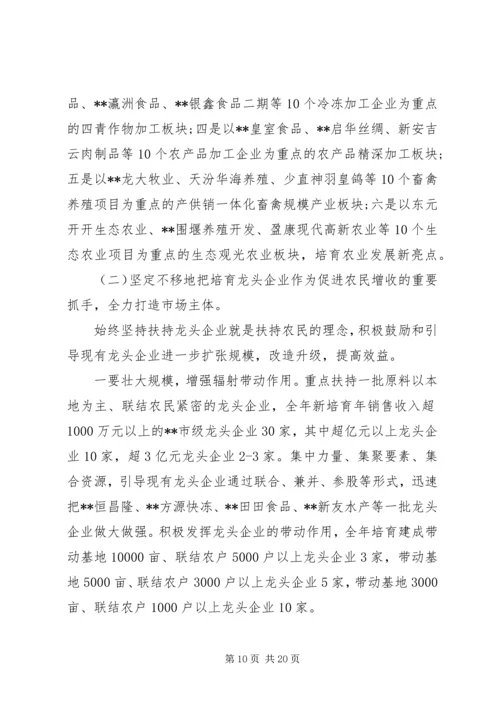 品、**瀛洲食品、**银鑫食品二期等10个冷冻加工企业为重点的四青作物加工板块；四是以**皇室食品、**启华丝绸、新安吉云肉制品等10个农产品加工企业为重点的农产品精深加工板块；五是以**龙大牧业、天汾华海养殖、少直神羽皇鸽等10个畜禽养殖项目为重点的产供销一体化畜禽规模产业板块；六是以东元开开生态农业、**围堰养殖开发、盈康现代高新农业等10个生态农业项目为重点的生态观光农业板块，培育农业发展新亮点。

（二）坚定不移地把培育龙头企业作为促进农民增收的重要抓手，全力打造市场主体。

始终坚持扶持龙头企业就是扶持农民的理念，积极鼓励和引导现有龙头企业进一步扩张规模，改造升级，提高效益。

一要壮大规模，增强辐射带动作用。重点扶持一批原料以本地为主、联结农民紧密的龙头企业，全年新培育年销售收入超1000万元以上的**市级龙头企业30家，其中超亿元以上龙头企业10家，超3亿元龙头企业2-3家。集中力量、集聚要素、集合资源，引导现有龙头企业通过联合、兼并、参股等形式，迅速把**恒昌隆、**方源快冻、**田田食品、**新友水产等一批龙头企业做大做强。积极发挥龙头企业的带动作用，全年培育建成带动基地10000亩、联结农户5000户以上龙头企业3家，带动基地5000亩、联结农户3000户以上龙头企业5家，带动基地3000亩、联结农户1000户以上龙头企业10家。

第10页 共20页